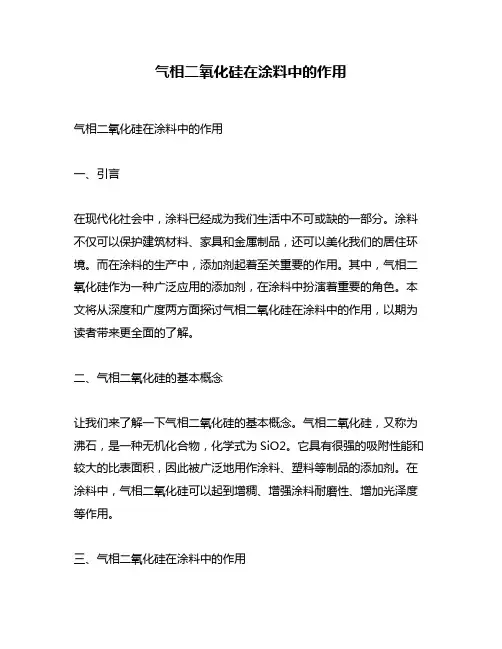 气相二氧化硅在涂料中的作用

气相二氧化硅在涂料中的作用

一、引言

在现代化社会中，涂料已经成为我们生活中不可或缺的一部分。涂料不仅可以保护建筑材料、家具和金属制品，还可以美化我们的居住环境。而在涂料的生产中，添加剂起着至关重要的作用。其中，气相二氧化硅作为一种广泛应用的添加剂，在涂料中扮演着重要的角色。本文将从深度和广度两方面探讨气相二氧化硅在涂料中的作用，以期为读者带来更全面的了解。

二、气相二氧化硅的基本概念

让我们来了解一下气相二氧化硅的基本概念。气相二氧化硅，又称为沸石，是一种无机化合物，化学式为 SiO2。它具有很强的吸附性能和较大的比表面积，因此被广泛地用作涂料、塑料等制品的添加剂。在涂料中，气相二氧化硅可以起到增稠、增强涂料耐磨性、增加光泽度等作用。

三、气相二氧化硅在涂料中的作用